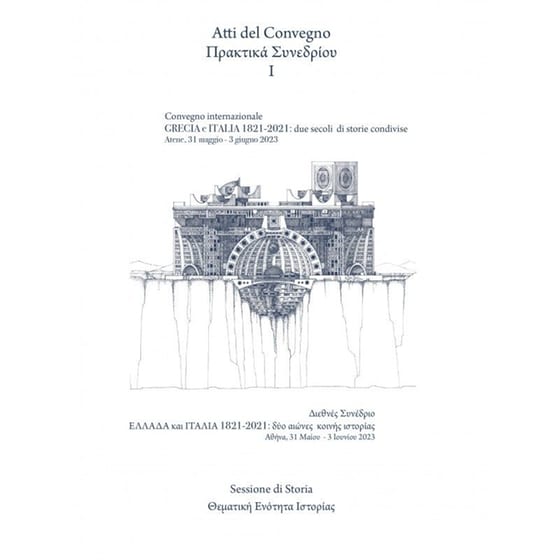 Atti del Convegno
Πρακτικά Συνεδρίου
I

Convegno internazionale
GRECIA e ITALIA 1821-2021: due secoli di storie condivise
Atene, 31 maggio - 3 giugno 2023

Διεθνές Συνέδριο
ΕΛΛΑΔΑ και ΙΤΑΛΙΑ 1821-2021: δύο αιώνες κοινής ιστορίας
Αθήνα, 31 Μαίου - 3 Ιουνίου 2023

Sessione di Storia
Θεματική Ενότητα Ιστορίας